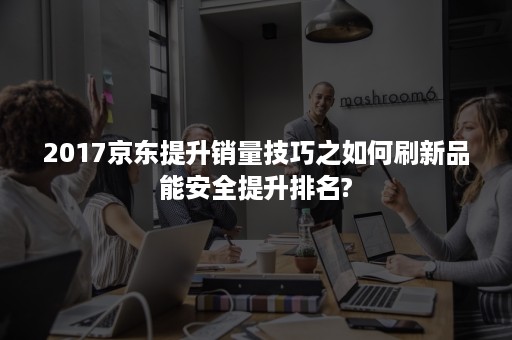 mashroom6

2017京东提升销量技巧之如何刷新品能安全提升排名?